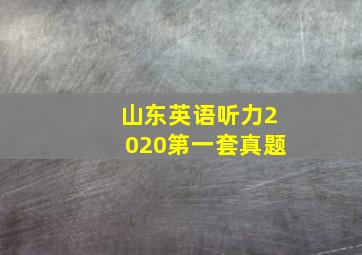 山东英语听力2020第一套真题